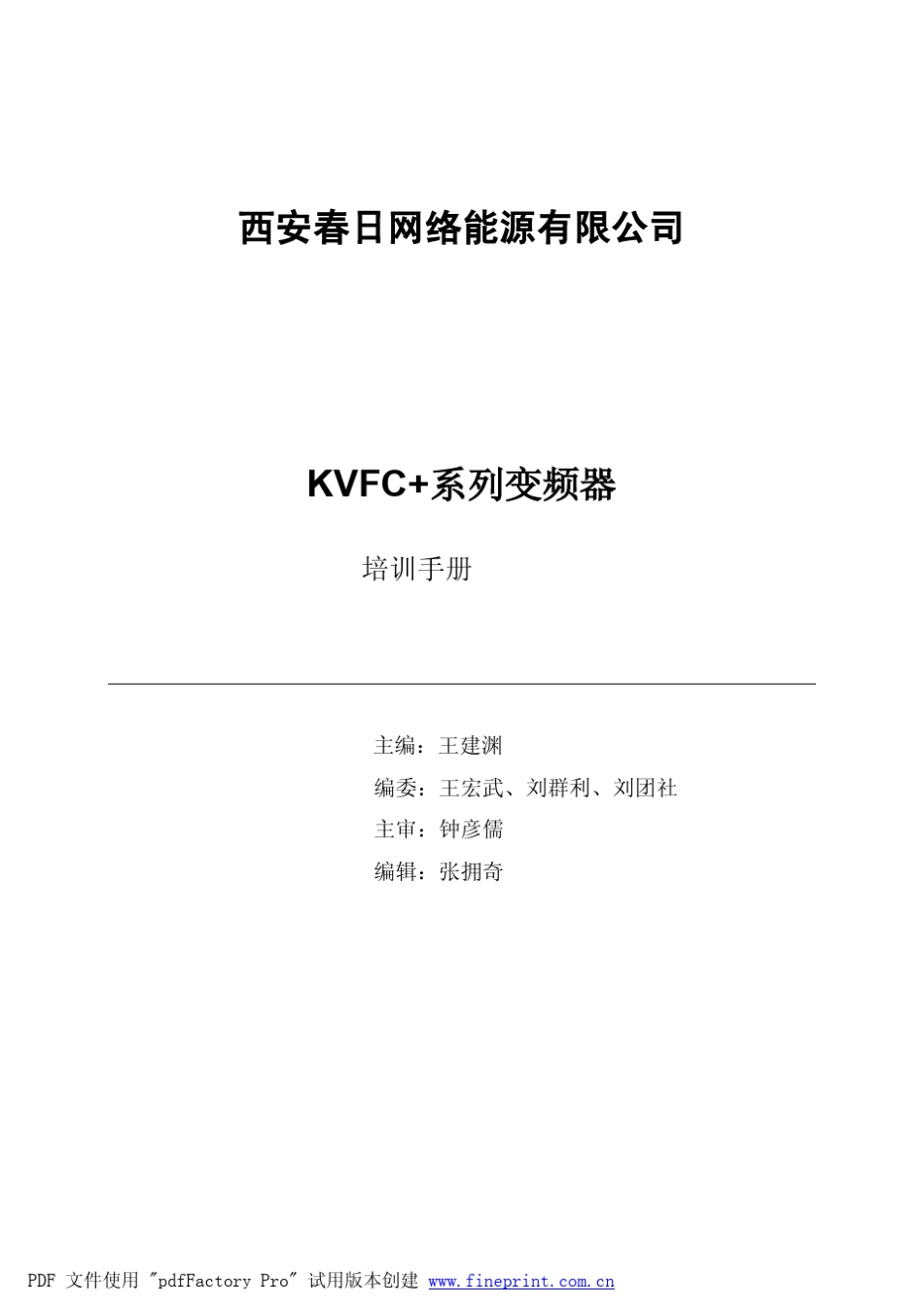 西安春日网络能源有限公司

KVFC+系列变频器

培训手册

主编：王建渊

编委：王宏武、刘群利、刘团社

主审：钟彦儒

编辑：张拥奇

PDF 文件使用 "pdfFactory Pro" 试用版本创建 www.fineprint.com.cn